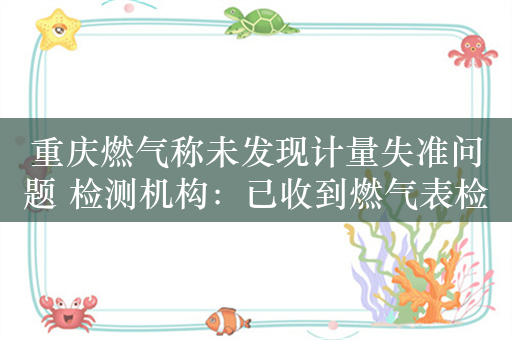 重庆燃气称未发现计量失准问题 检测机构：已收到燃气表检